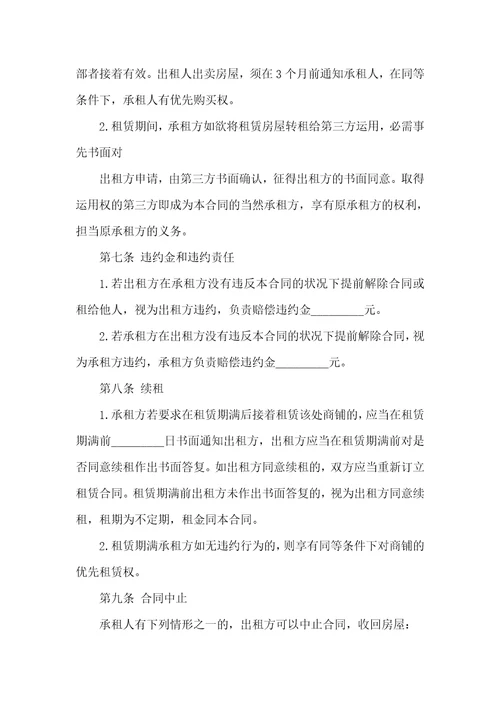 部者接着有效。出租人出卖房屋，须在 3 个月前通知承租人，在同等条件下，承租人有优先购买权。

2. 租赁期间，承租方如欲将租赁房屋转租给第三方运用，必需事先书面对

出租方申请，由第三方书面确认，征得出租方的书面同意。取得运用权的第三方即成为本合同的当然承租方，享有原承租方的权利，担当原承租方的义务。

第七条 违约金和违约责任

1. 若出租方在承租方没有违反本合同的状况下提前解除合同或租给他人，视为出租方违约，负责赔偿违约金_________元。

2. 若承租方在出租方没有违反本合同的状况下提前解除合同，视为承租方违约，承租方负责赔偿违约金_________元。

第八条 续租

1. 承租方若要求在租赁期满后接着租赁该处商铺的，应当在租赁期满前_________日书面通知出租方，出租方应当在租赁期满前对是否同意续租作出书面答复。如出租方同意续租的，双方应当重新订立租赁合同。租赁期满前出租方未作出书面答复的，视为出租方同意续租，租期为不定期，租金同本合同。

2. 租赁期满承租方如无违约行为的，则享有同等条件下对商铺的优先租赁权。

第九条 合同中止

承租人有下列情形之一的，出租方可以中止合同，收回房屋：